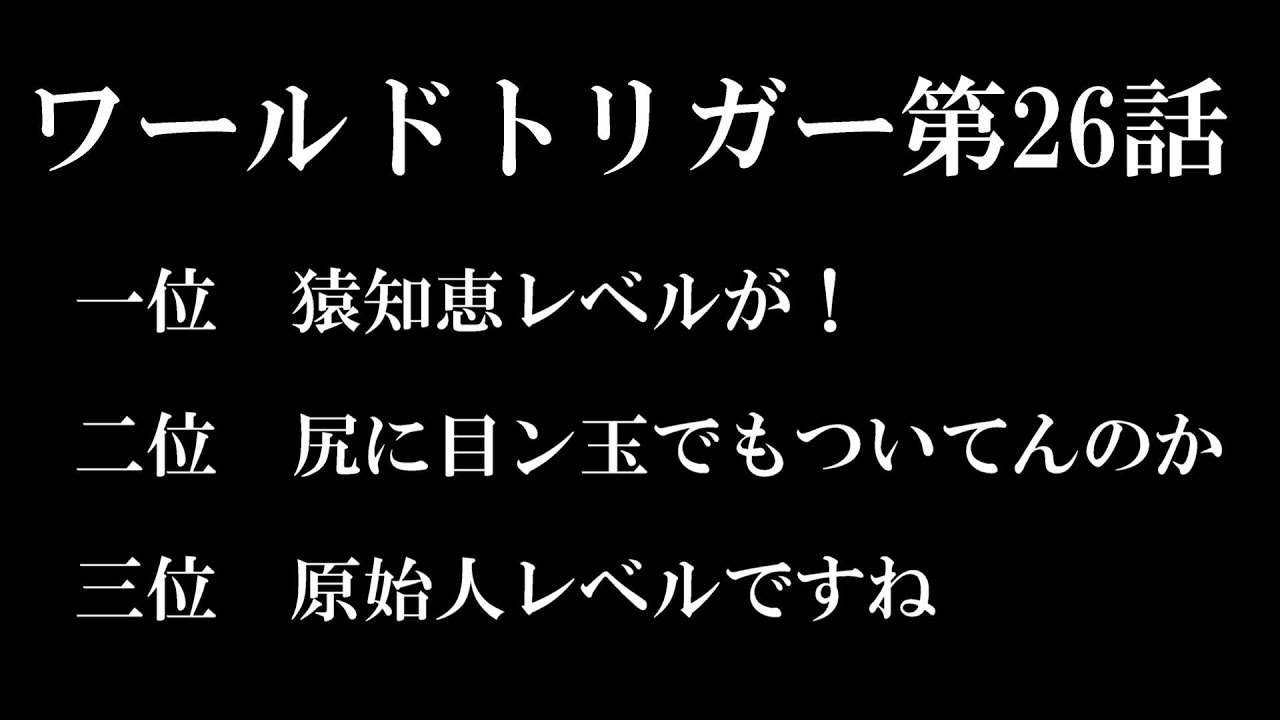 ワールドトリガー第26話

一位　猿知恵レベルが！

二位　尻に目ン玉でもついてんのか

三位　原始人レベルですね